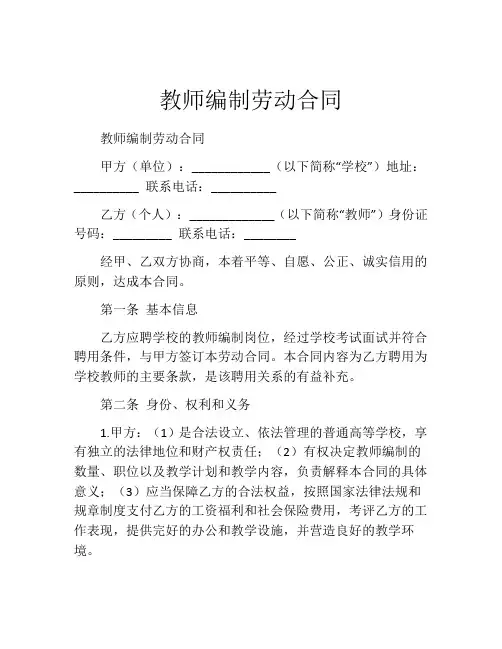 教师编制劳动合同

教师编制劳动合同

甲方（单位）：____________（以下简称“学校”）地址：__________ 联系电话：__________

乙方（个人）：_____________（以下简称“教师”）身份证号码：_________ 联系电话：________

经甲、乙双方协商，本着平等、自愿、公正、诚实信用的原则，达成本合同。

第一条 基本信息

乙方应聘学校的教师编制岗位，经过学校考试面试并符合聘用条件，与甲方签订本劳动合同。本合同内容为乙方聘用为学校教师的主要条款，是该聘用关系的有益补充。

第二条 身份、权利和义务

1.甲方：（1）是合法设立、依法管理的普通高等学校，享有独立的法律地位和财产权责任；（2）有权决定教师编制的数量、职位以及教学计划和教学内容，负责解释本合同的具体意义；（3）应当保障乙方的合法权益，按照国家法律法规和规章制度支付乙方的工资福利和社会保险费用，考评乙方的工作表现，提供完好的办公和教学设施，并营造良好的教学环境。